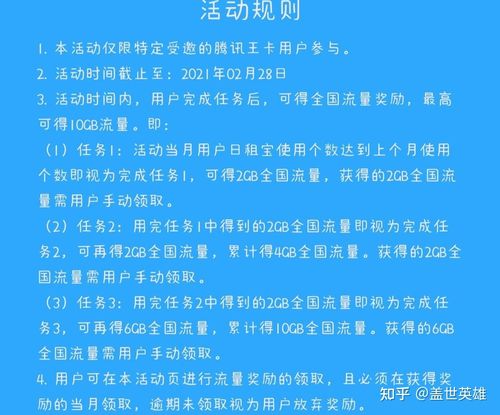 活动规则

1. 本活动仅限特定受邀的腾讯王卡用户参与。

2. 活动时间截止至：2021年02月28日

3. 活动时间内，用户完成任务后，可得全国流量奖励，最高可得10GB流量。即：

（1）任务1：活动当月用户日租宝使用个数达到上个月使用个数即视为完成任务1，可得2GB全国流量，获得的2GB全国流量需用户手动领取。

（2）任务2：用完任务1中得到的2GB全国流量即视为完成任务2，可再得2GB全国流量，累计得4GB全国流量。获得的2GB全国流量需用户手动领取。

（3）任务3：用完任务2中得到的2GB全国流量即视为完成任务3，可再得6GB全国流量，累计得10GB全国流量。获得的6GB全国流量需用户手动领取。

4. 用户可在本活动页进行流量奖励的领取，且必须在获得奖励的当月领取，逾期未领取视为用户放弃奖励。

知乎 @盖世英雄